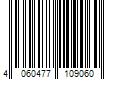 4 060477 109060